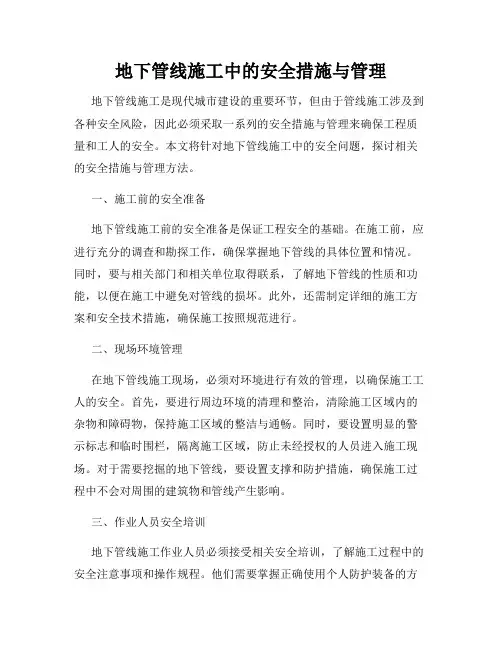 地下管线施工中的安全措施与管理

地下管线施工是现代城市建设的重要环节，但由于管线施工涉及到各种安全风险，因此必须采取一系列的安全措施与管理来确保工程质量和工人的安全。本文将针对地下管线施工中的安全问题，探讨相关的安全措施与管理方法。

一、施工前的安全准备

地下管线施工前的安全准备是保证工程安全的基础。在施工前，应进行充分的调查和勘探工作，确保掌握地下管线的具体位置和情况。同时，要与相关部门和相关单位取得联系，了解地下管线的性质和功能，以便在施工中避免对管线的损坏。此外，还需制定详细的施工方案和安全技术措施，确保施工按照规范进行。

二、现场环境管理

在地下管线施工现场，必须对环境进行有效的管理，以确保施工工人的安全。首先，要进行周边环境的清理和整治，清除施工区域内的杂物和障碍物，保持施工区域的整洁与通畅。同时，要设置明显的警示标志和临时围栏，隔离施工区域，防止未经授权的人员进入施工现场。对于需要挖掘的地下管线，要设置支撑和防护措施，确保施工过程中不会对周围的建筑物和管线产生影响。

三、作业人员安全培训

地下管线施工作业人员必须接受相关安全培训，了解施工过程中的安全注意事项和操作规程。他们需要掌握正确使用个人防护装备的方